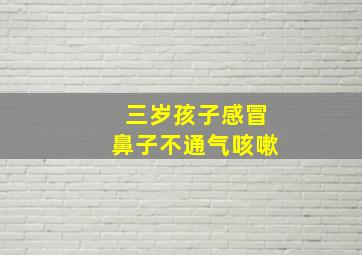 三岁孩子感冒
鼻子不通气咳嗽